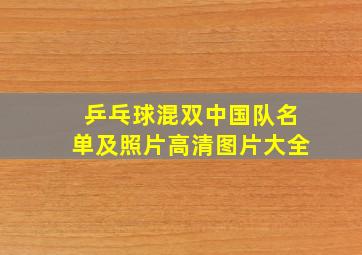 乒乓球混双中国队名单及照片高清图片大全